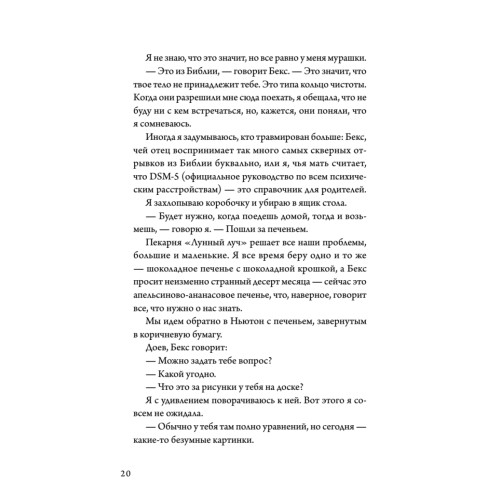 Я не знаю, что это значит, но все равно у меня мурашки.

— Это из Библии, — говорит Бекс. — Это значит, что твое тело не принадлежит тебе. Это типа кольцо чистоты. Когда они разрешили мне сюда поехать, я обещала, что не буду ни с кем встречаться, но, кажется, они поняли, что я сомневаюсь.

Иногда я задумываюсь, кто травмирован больше: Бекс, чей отец воспринимает так много самых скверных отрывков из Библии буквально, или я, чья мать считает, что DSM-5 (официальное руководство по всем психическим расстройствам) — это справочник для родителей.

Я захлопываю коробочку и убираю в ящик стола.

— Будет нужно, когда поедешь домой, тогда и возьмешь, — говорю я. — Пошли за печеньем.

Пекарня «Лунный луч» решает все наши проблемы, большие и маленькие. Я все время беру одно и то же — шоколадное печенье с шоколадной крошкой, а Бекс просит неизменно странный десерт месяца — сейчас это апельсиново-ананасовое печенье, что, наверное, говорит все, что нужно о нас знать.

Мы идем обратно в Ньютон с печеньем, завернутым в коричневую бумагу.

Доев, Бекс говорит:

— Можно задать тебе вопрос?

— Какой угодно.

— Что это за рисунки у тебя на доске?

Я с удивлением поворачиваюсь к ней. Вот этого я совсем не ожидала.

— Обычно у тебя там полно уравнений, но сегодня — какие-то безумные картинки.

20